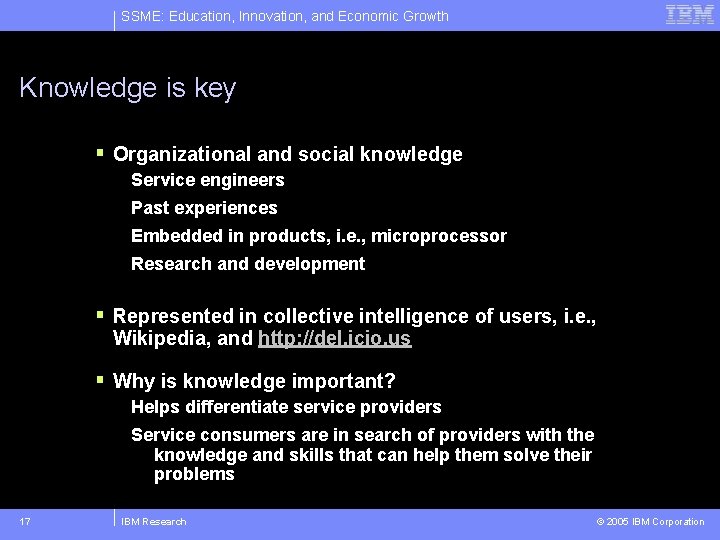 SSME: Education, Innovation, and Economic Growth

IBM

Knowledge is key

▪ Organizational and social knowledge

Service engineers

Past experiences

Embedded in products, i.e., microprocessor

Research and development

▪ Represented in collective intelligence of users, i.e., Wikipedia, and http://del.icio.us

▪ Why is knowledge important?

Helps differentiate service providers

Service consumers are in search of providers with the knowledge and skills that can help them solve their problems

17

IBM Research

© 2005 IBM Corporation